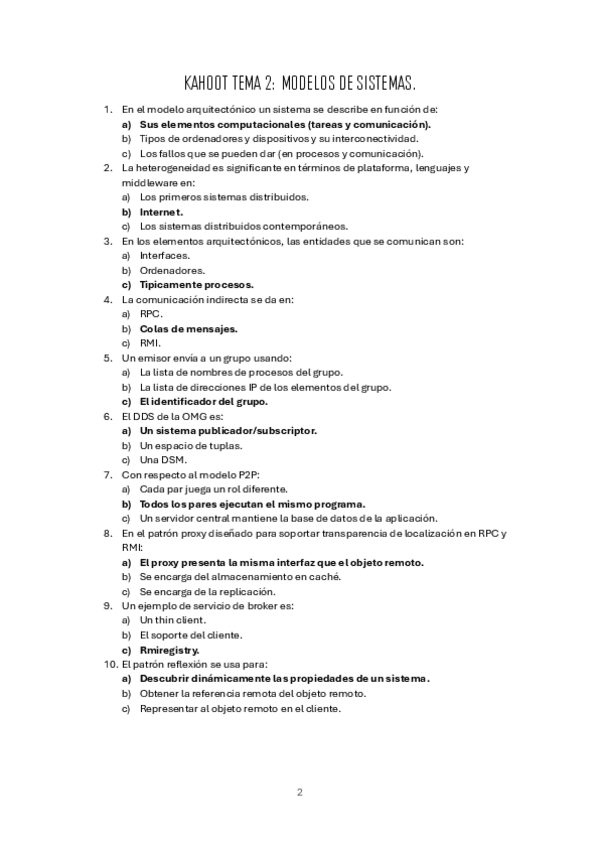 KAHOOT TEMA 2: MODELOS DE SISTEMAS.

1. En el modelo arquitectónico un sistema se describe en función de:
a) Sus elementos computacionales (tareas y comunicación).
b) Tipos de ordenadores y dispositivos y su interconectividad.
c) Los fallos que se pueden dar (en procesos y comunicación).
2. La heterogeneidad es significante en términos de plataforma, lenguajes y middleware en:
a) Los primeros sistemas distribuidos.
b) Internet.
c) Los sistemas distribuidos contemporáneos.
3. En los elementos arquitectónicos, las entidades que se comunican son:
a) Interfaces.
b) Ordenadores.
c) Típicamente procesos.
4. La comunicación indirecta se da en:
a) RPC.
b) Colas de mensajes.
c) RMI.
5. Un emisor envía a un grupo usando:
a) La lista de nombres de procesos del grupo.
b) La lista de direcciones IP de los elementos del grupo.
c) El identificador del grupo.
6. El DDS de la OMG es:
a) Un sistema publicador/subscriptor.
b) Un espacio de tuplas.
c) Una DSM.
7. Con respecto al modelo P2P:
a) Cada par juega un rol diferente.
b) Todos los pares ejecutan el mismo programa.
c) Un servidor central mantiene la base de datos de la aplicación.
8. En el patrón proxy diseñado para soportar transparencia de localización en RPC y RMI:
a) El proxy presenta la misma interfaz que el objeto remoto.
b) Se encarga del almacenamiento en caché.
c) Se encarga de la replicación.
9. Un ejemplo de servicio de broker es:
a) Un thin client.
b) El soporte del cliente.
c) Rmiregistry.
10. El patrón reflexión se usa para:
a) Descubrir dinámicamente las propiedades de un sistema.
b) Obtener la referencia remota del objeto remoto.
c) Representar al objeto remoto en el cliente.

2